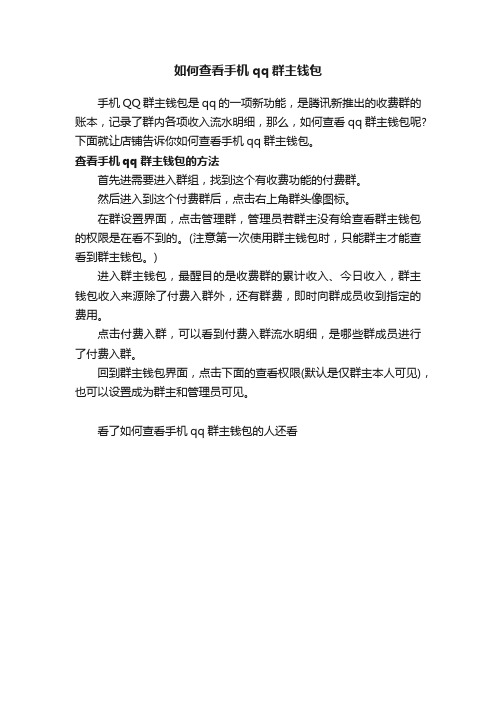 如何查看手机 qq 群主钱包

手机 QQ 群主钱包是 qq 的一项新功能，是腾讯新推出的收费群的账本，记录了群内各项收入流水明细，那么，如何查看 qq 群主钱包呢?下面就让店铺告诉你如何查看手机 qq 群主钱包。

查看手机 qq 群主钱包的方法

首先进需要进入群组，找到这个有收费功能的付费群。

然后进入到这个付费群后，点击右上角群头像图标。

在群设置界面，点击管理群，管理员若群主没有给查看群主钱包的权限是在看不到的。(注意第一次使用群主钱包时，只能群主才能查看到群主钱包。)

进入群主钱包，最醒目的是收费群的累计收入、今日收入，群主钱包收入来源除了付费入群外，还有群费，即时向群成员收到指定的费用。

点击付费入群，可以看到付费入群流水明细，是哪些群成员进行了付费入群。

回到群主钱包界面，点击下面的查看权限(默认是仅群主本人可见)，也可以设置成为群主和管理员可见。

看了如何查看手机 qq 群主钱包的人还看